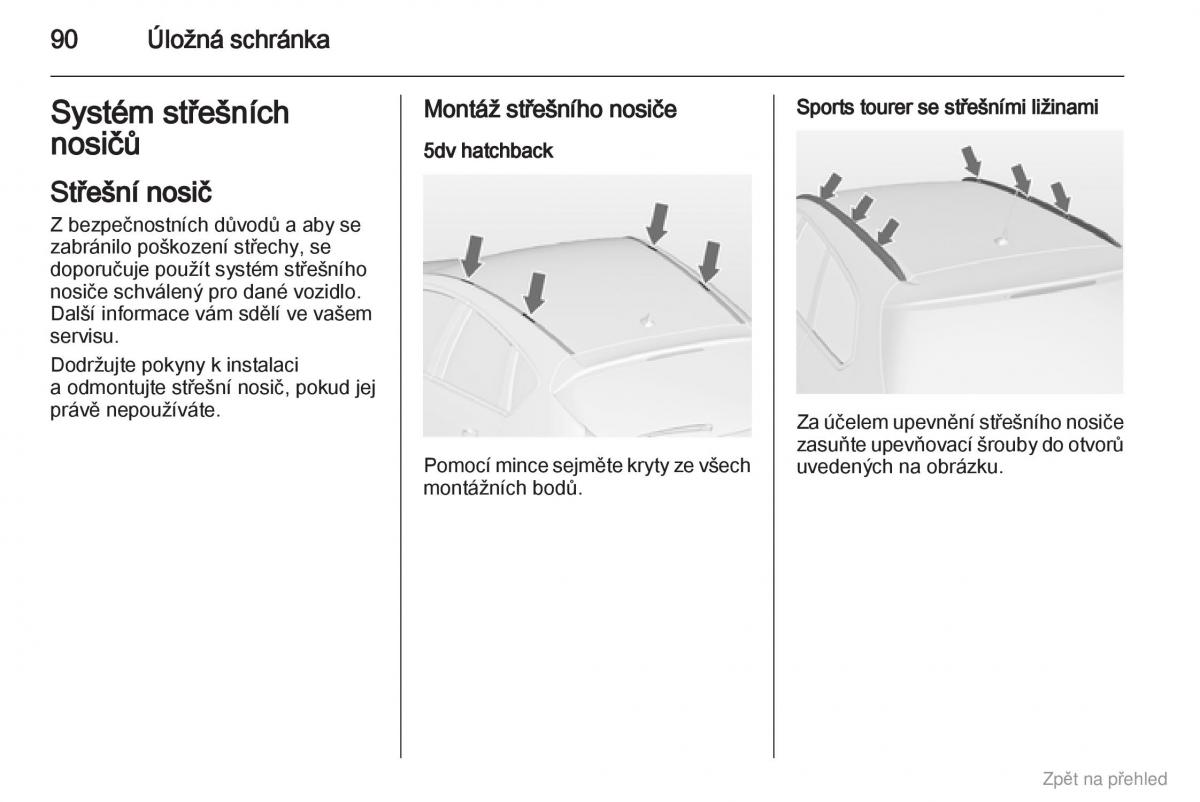 90 Úložná schránka

Systém střešních nosičů

Střešní nosič

Z bezpečnostních důvodů a aby se zabránilo poškození střechy, se doporučuje použít systém střešního nosiče schválený pro dané vozidlo. Další informace vám sdělí ve vašem servisu.

Dodržujte pokyny k instalaci a odmontujte střešní nosič, pokud jej právě nepoužíváte.

Montáž střešního nosiče

5dv hatchback

Pomocí mince sejměte kryty ze všech montážních bodů.

Sports tourer se střešními ližinami

Za účelem upevnění střešního nosiče zasuňte upevňovací šrouby do otvorů uvedených na obrázku.

Zpět na přehled